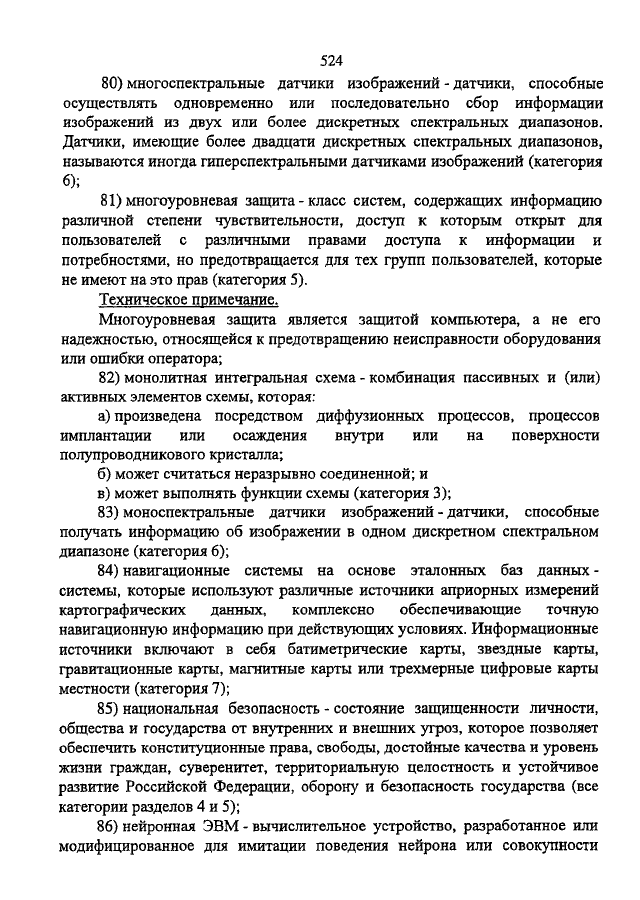 524

80) многоспектральные датчики изображений - датчики, способные осуществлять одновременно или последовательно сбор информации изображений из двух или более дискретных спектральных диапазонов. Датчики, имеющие более двадцати дискретных спектральных диапазонов, называются иногда гиперспектральными датчиками изображений (категория 6);

81) многоуровневая защита - класс систем, содержащих информацию различной степени чувствительности, доступ к которым открыт для пользователей с различными правами доступа к информации и потребностями, но предотвращается для тех групп пользователей, которые не имеют на это прав (категория 5).

Техническое примечание.

Многоуровневая защита является защитой компьютера, а не его надежностью, относящейся к предотвращению неисправности оборудования или ошибки оператора;

82) монолитная интегральная схема - комбинация пассивных и (или) активных элементов схемы, которая:

а) произведена посредством диффузионных процессов, процессов имплантации или осаждения внутри или на поверхности полупроводникового кристалла;

б) может считаться неразрывно соединенной; и

в) может выполнять функции схемы (категория 3);

83) моноспектральные датчики изображений - датчики, способные получать информацию об изображении в одном дискретном спектральном диапазоне (категория 6);

84) навигационные системы на основе эталонных баз данных - системы, которые используют различные источники априорных измерений картографических данных, комплексно обеспечивающие точную навигационную информацию при действующих условиях. Информационные источники включают в себя батиметрические карты, звездные карты, гравитационные карты, магнитные карты или трехмерные цифровые карты местности (категория 7);

85) национальная безопасность - состояние защищенности личности, общества и государства от внутренних и внешних угроз, которое позволяет обеспечить конституционные права, свободы, достойные качества и уровень жизни граждан, суверенитет, территориальную целостность и устойчивое развитие Российской Федерации, оборону и безопасность государства (все категории разделов 4 и 5);

86) нейронная ЭВМ - вычислительное устройство, разработанное или модифицированное для имитации поведения нейрона или совокупности